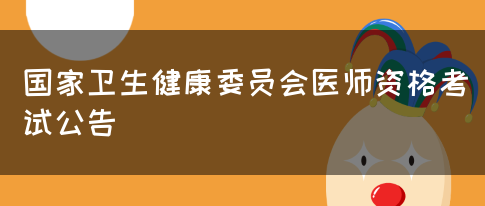 国家卫生健康委员会医师资格考试公告